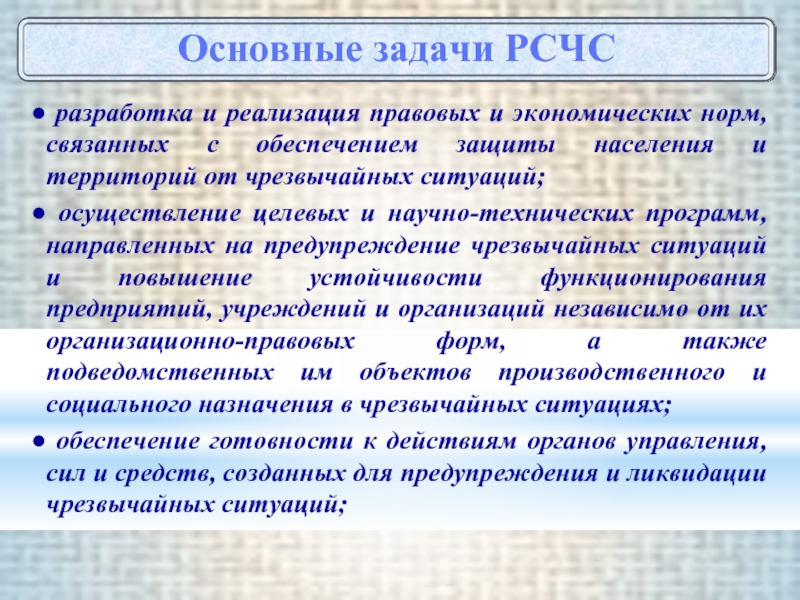 Основные задачи РСЧС

● разработка и реализация правовых и экономических норм, связанных с обеспечением защиты населения и территорий от чрезвычайных ситуаций;

● осуществление целевых и научно-технических программ, направленных на предупреждение чрезвычайных ситуаций и повышение устойчивости функционирования предприятий, учреждений и организаций независимо от их организационно-правовых форм, а также подведомственных им объектов производственного и социального назначения в чрезвычайных ситуациях;

● обеспечение готовности к действиям органов управления, сил и средств, созданных для предупреждения и ликвидации чрезвычайных ситуаций;